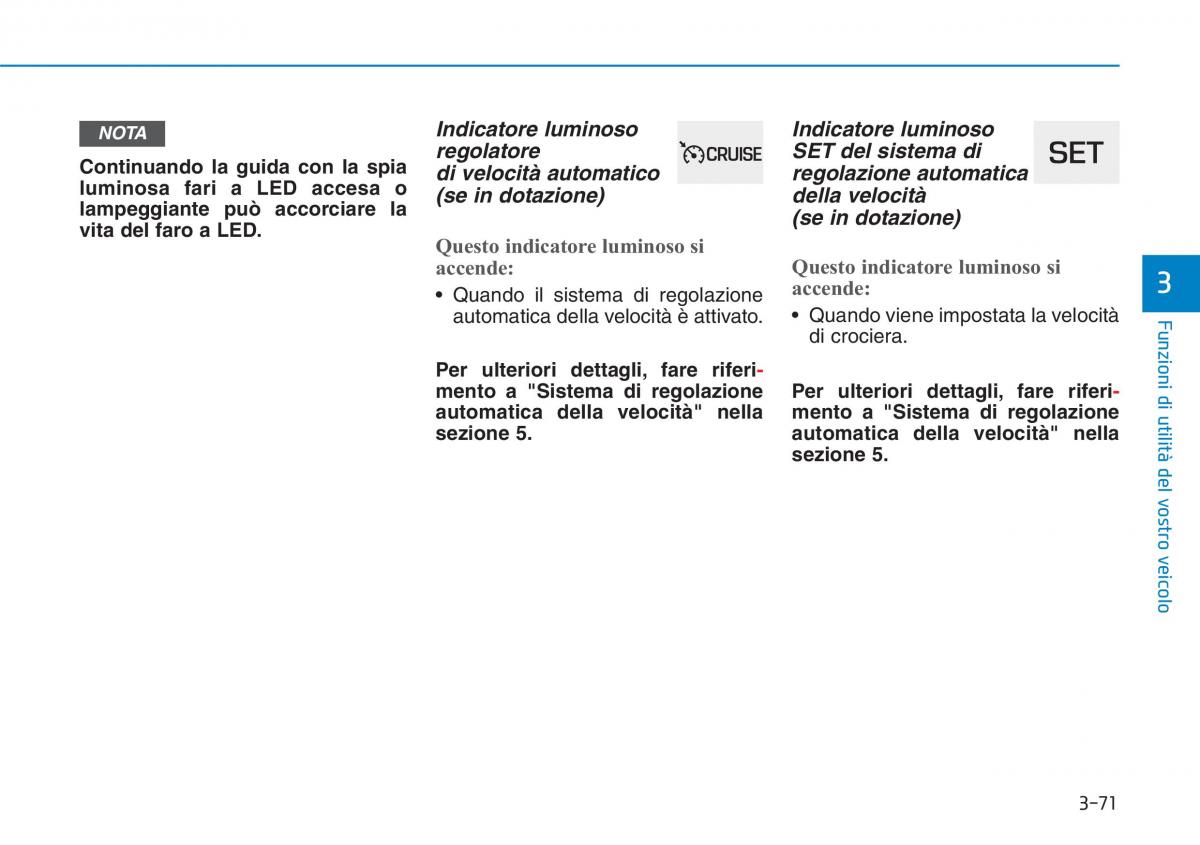 NOTA

Continuando la guida con la spia luminosa fari a LED accesa o lampeggiante può accorciare la vita del faro a LED.

Indicatore luminoso regolatore di velocità automatico (se in dotazione)

CRUISE

Questo indicatore luminoso si accende:

• Quando il sistema di regolazione automatica della velocità è attivato.

Per ulteriori dettagli, fare riferimento a "Sistema di regolazione automatica della velocità" nella sezione 5.

Indicatore luminoso SET del sistema di regolazione automatica della velocità (se in dotazione)

SET

Questo indicatore luminoso si accende:

• Quando viene impostata la velocità di crociera.

Per ulteriori dettagli, fare riferimento a "Sistema di regolazione automatica della velocità" nella sezione 5.

3

Funzioni di utilità del vostro veicolo

3-71